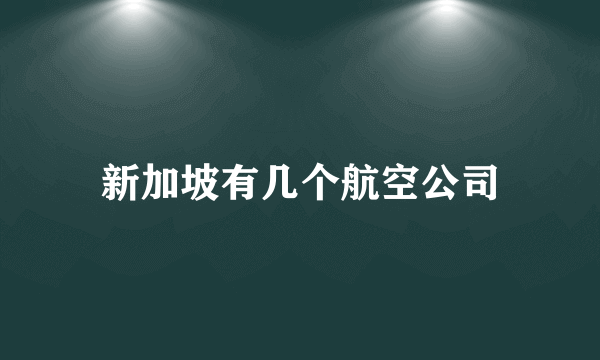 新加坡有几个航空公司